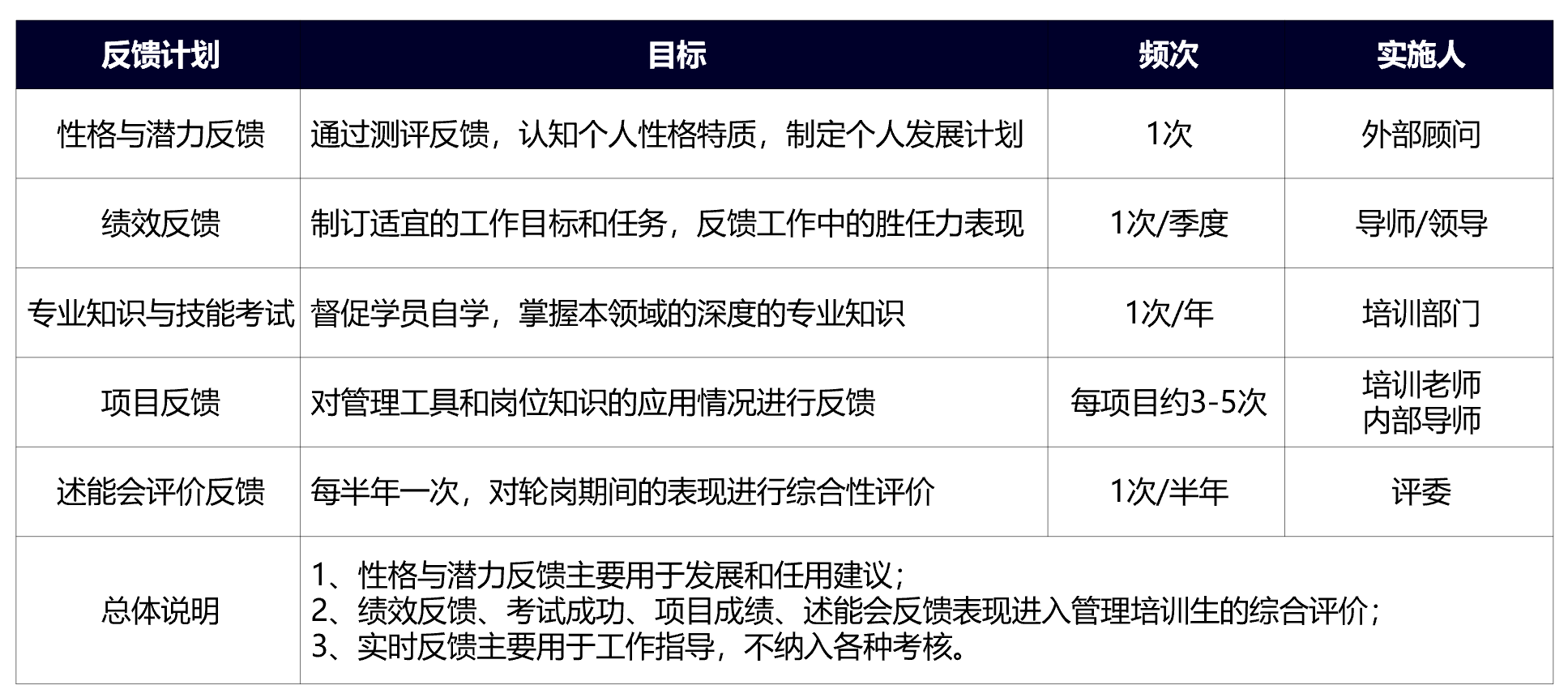 | 反馈计划 | 目标 | 频次 | 实施人 |
|---|---|---|---|
| 性格与潜力反馈 | 通过测评反馈，认知个人性格特质，制定个人发展计划 | 1次 | 外部顾问 |
| 绩效反馈 | 制订适宜的工作目标和任务，反馈工作中的胜任力表现 | 1次/季度 | 导师/领导 |
| 专业知识与技能考试 | 督促学员自学，掌握本领域的深度的专业知识 | 1次/年 | 培训部门 |
| 项目反馈 | 对管理工具和岗位知识的应用情况进行反馈 | 每项目约3-5次 | 培训老师 内部导师 |
| 述能会评价反馈 | 每半年一次，对轮岗期间的表现进行综合性评价 | 1次/半年 | 评委 |
| 总体说明 | 1、性格与潜力反馈主要用于发展和任用建议； 2、绩效反馈、考试成功、项目成绩、述能会反馈表现进入管理培训生的综合评价； 3、实时反馈主要用于工作指导，不纳入各种考核。 | | |